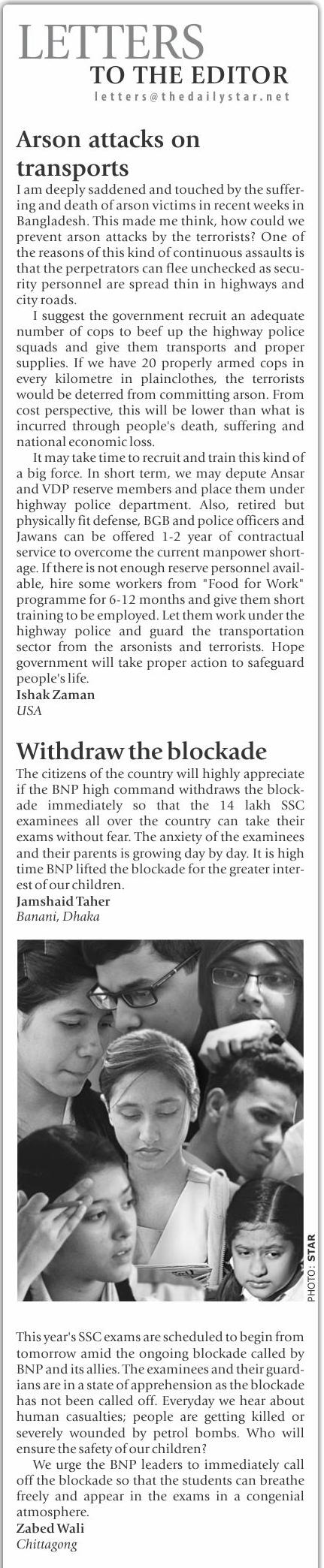 LETTERS
TO THE EDITOR
letters@thedailystar.net

Arson attacks on transports

I am deeply saddened and touched by the suffering and death of arson victims in recent weeks in Bangladesh. This made me think, how could we prevent arson attacks by the terrorists? One of the reasons of this kind of continuous assaults is that the perpetrators can flee unchecked as security personnel are spread thin in highways and city roads.

I suggest the government recruit an adequate number of cops to beef up the highway police squads and give them transports and proper supplies. If we have 20 properly armed cops in every kilometre in plainclothes, the terrorists would be deterred from committing arson. From cost perspective, this will be lower than what is incurred through people's death, suffering and national economic loss.

It may take time to recruit and train this kind of a big force. In short term, we may depute Ansar and VDP reserve members and place them under highway police department. Also, retired but physically fit defense, BGB and police officers and Jawans can be offered 1-2 year of contractual service to overcome the current manpower shortage. If there is not enough reserve personnel available, hire some workers from "Food for Work" programme for 6-12 months and give them short training to be employed. Let them work under the highway police and guard the transportation sector from the arsonists and terrorists. Hope government will take proper action to safeguard people's life.
Ishak Zaman
USA

Withdraw the blockade

The citizens of the country will highly appreciate if the BNP high command withdraws the blockade immediately so that the 14 lakh SSC examinees all over the country can take their exams without fear. The anxiety of the examinees and their parents is growing day by day. It is high time BNP lifted the blockade for the greater interest of our children.
Jamshaid Taher
Banani, Dhaka

PHOTO: STAR

This year's SSC exams are scheduled to begin from tomorrow amid the ongoing blockade called by BNP and its allies. The examinees and their guardians are in a state of apprehension as the blockade has not been called off. Everyday we hear about human casualties; people are getting killed or severely wounded by petrol bombs. Who will ensure the safety of our children?

We urge the BNP leaders to immediately call off the blockade so that the students can breathe freely and appear in the exams in a congenial atmosphere.
Zabed Wali
Chittagong